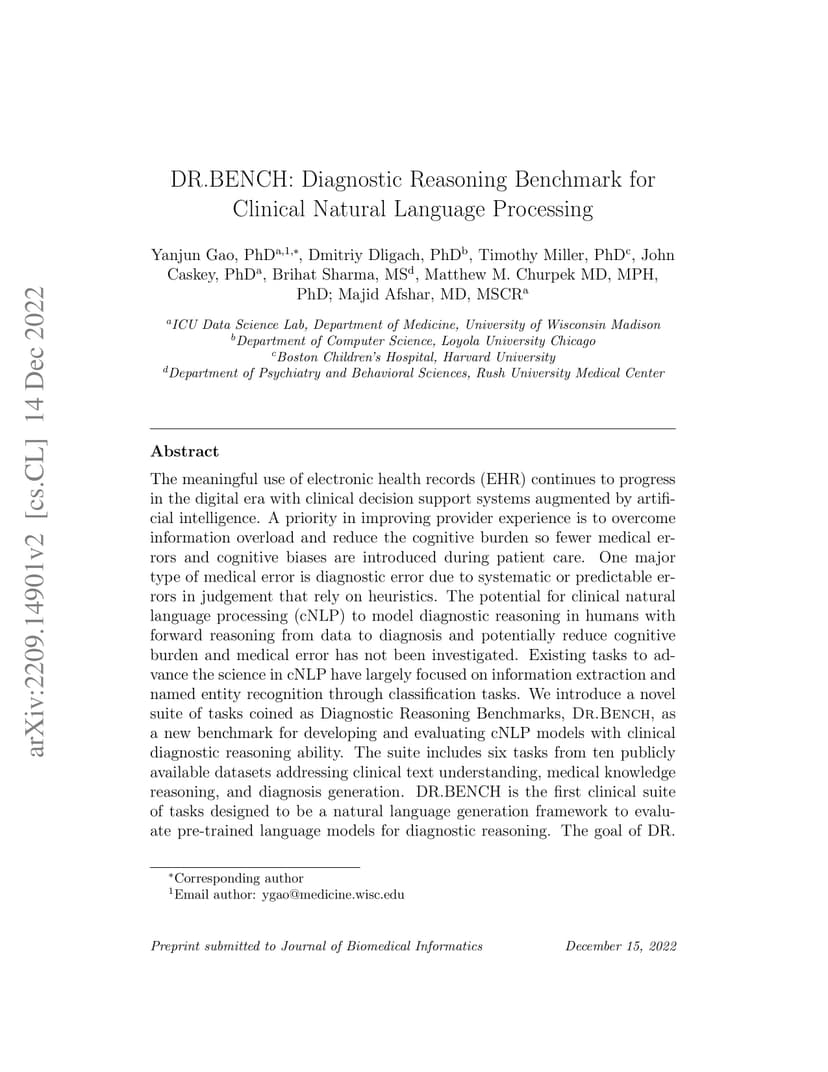 arXiv:2209.14901v2 [cs.CL] 14 Dec 2022

DR.BENCH: Diagnostic Reasoning Benchmark for Clinical Natural Language Processing

Yanjun Gao, PhD$^{a,1,*}$, Dmitriy Dligach, PhD$^{b}$, Timothy Miller, PhD$^{c}$, John Caskey, PhD$^{a}$, Brihat Sharma, MS$^{d}$, Matthew M. Churpek MD, MPH, PhD; Majid Afshar, MD, MSCR$^{a}$

$^{a}$ICU Data Science Lab, Department of Medicine, University of Wisconsin Madison
$^{b}$Department of Computer Science, Loyola University Chicago
$^{c}$Boston Children's Hospital, Harvard University
$^{d}$Department of Psychiatry and Behavioral Sciences, Rush University Medical Center

Abstract

The meaningful use of electronic health records (EHR) continues to progress in the digital era with clinical decision support systems augmented by artificial intelligence. A priority in improving provider experience is to overcome information overload and reduce the cognitive burden so fewer medical errors and cognitive biases are introduced during patient care. One major type of medical error is diagnostic error due to systematic or predictable errors in judgement that rely on heuristics. The potential for clinical natural language processing (cNLP) to model diagnostic reasoning in humans with forward reasoning from data to diagnosis and potentially reduce cognitive burden and medical error has not been investigated. Existing tasks to advance the science in cNLP have largely focused on information extraction and named entity recognition through classification tasks. We introduce a novel suite of tasks coined as Diagnostic Reasoning Benchmarks, DR.BENCH, as a new benchmark for developing and evaluating cNLP models with clinical diagnostic reasoning ability. The suite includes six tasks from ten publicly available datasets addressing clinical text understanding, medical knowledge reasoning, and diagnosis generation. DR.BENCH is the first clinical suite of tasks designed to be a natural language generation framework to evaluate pre-trained language models for diagnostic reasoning. The goal of DR.

$^{*}$Corresponding author
$^{1}$Email author: ygao@medicine.wisc.edu

Preprint submitted to Journal of Biomedical Informatics December 15, 2022